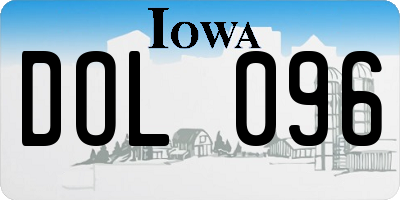 IOWA

DOL 096